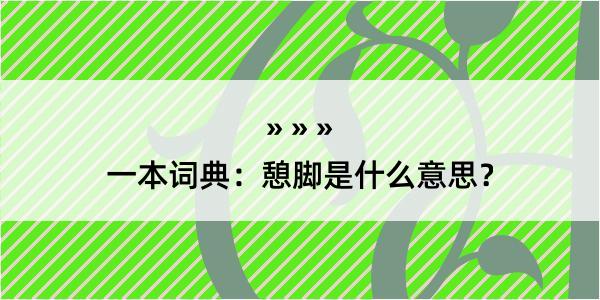 » » »

一本词典：憩脚是什么意思？